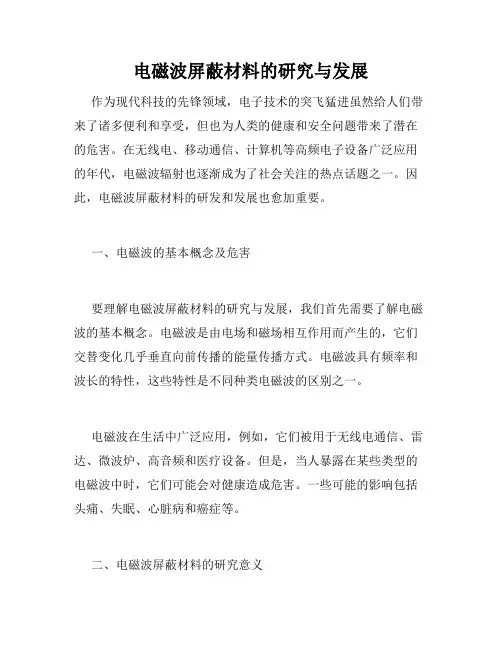 电磁波屏蔽材料的研究与发展

作为现代科技的先锋领域，电子技术的突飞猛进虽然给人们带来了诸多便利和享受，但也为人类的健康和安全问题带来了潜在的危害。在无线电、移动通信、计算机等高频电子设备广泛应用的年代，电磁波辐射也逐渐成为了社会关注的热点话题之一。因此，电磁波屏蔽材料的研发和发展也愈加重要。

一、电磁波的基本概念及危害

要理解电磁波屏蔽材料的研究与发展，我们首先需要了解电磁波的基本概念。电磁波是由电场和磁场相互作用而产生的，它们交替变化几乎垂直向前传播的能量传播方式。电磁波具有频率和波长的特性，这些特性是不同种类电磁波的区别之一。

电磁波在生活中广泛应用，例如，它们被用于无线电通信、雷达、微波炉、高音频和医疗设备。但是，当人暴露在某些类型的电磁波中时，它们可能会对健康造成危害。一些可能的影响包括头痛、失眠、心脏病和癌症等。

二、电磁波屏蔽材料的研究意义